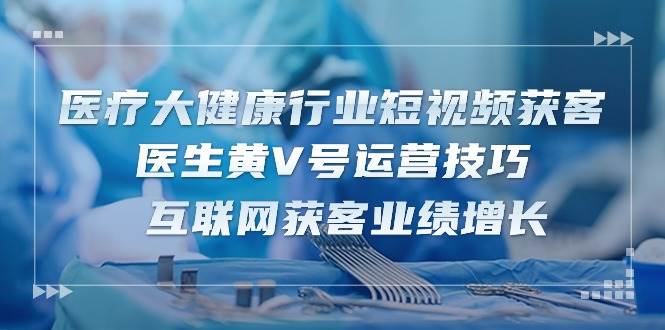 医疗大健康行业短视频获客
医生黄V号运营技巧
互联网获客业绩增长